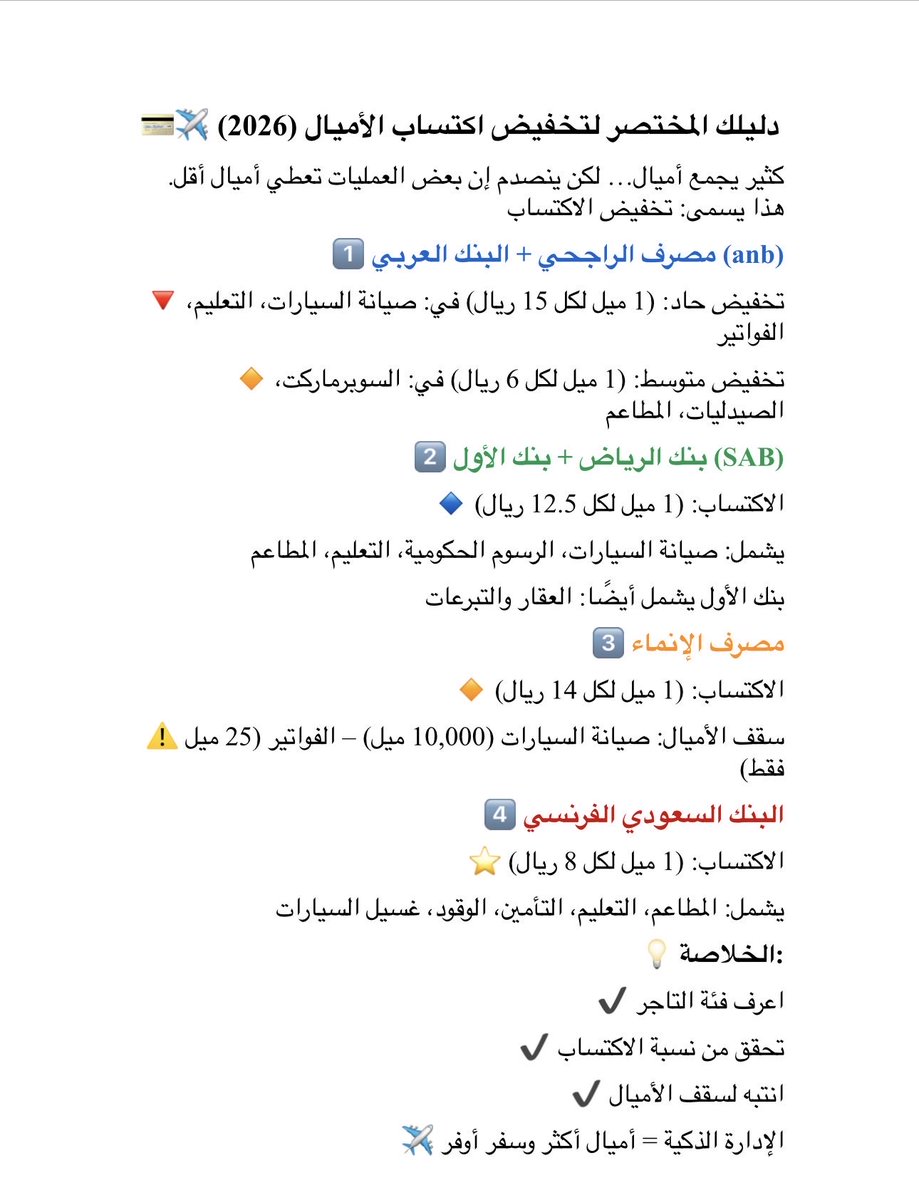 دليلك المختصر لتخفيض اكتساب الأميال (2026) ✈️💳

كثير يجمع أميال… لكن ينصدم إن بعض العمليات تعطي أميال أقل.
هذا يسمى: تخفيض الاكتساب

1️⃣ مصرف الراجحي + البنك العربي (anb)

🔻 تخفيض حاد: (1 ميل لكل 15 ريال) في: صيانة السيارات، التعليم، الفواتير

🔸 تخفيض متوسط: (1 ميل لكل 6 ريال) في: السوبرماركت، الصيدليات، المطاعم

2️⃣ بنك الرياض + بنك الأول (SAB)

🔹 الاكتساب: (1 ميل لكل 12.5 ريال)

يشمل: صيانة السيارات، الرسوم الحكومية، التعليم، المطاعم

بنك الأول يشمل أيضًا: العقار والتبرعات

3️⃣ مصرف الإنماء

🔸 الاكتساب: (1 ميل لكل 14 ريال)

⚠️ سقف الأميال: صيانة السيارات (10,000 ميل) – الفواتير (25 ميل فقط)

4️⃣ البنك السعودي الفرنسي

⭐ الاكتساب: (1 ميل لكل 8 ريال)

يشمل: المطاعم، التعليم، التأمين، الوقود، غسيل السيارات

💡 الخلاصة:

✔️ اعرف فئة التاجر

✔️ تحقق من نسبة الاكتساب

✔️ انتبه لسقف الأميال

✈️ الإدارة الذكية = أميال أكثر وسفر أوفر